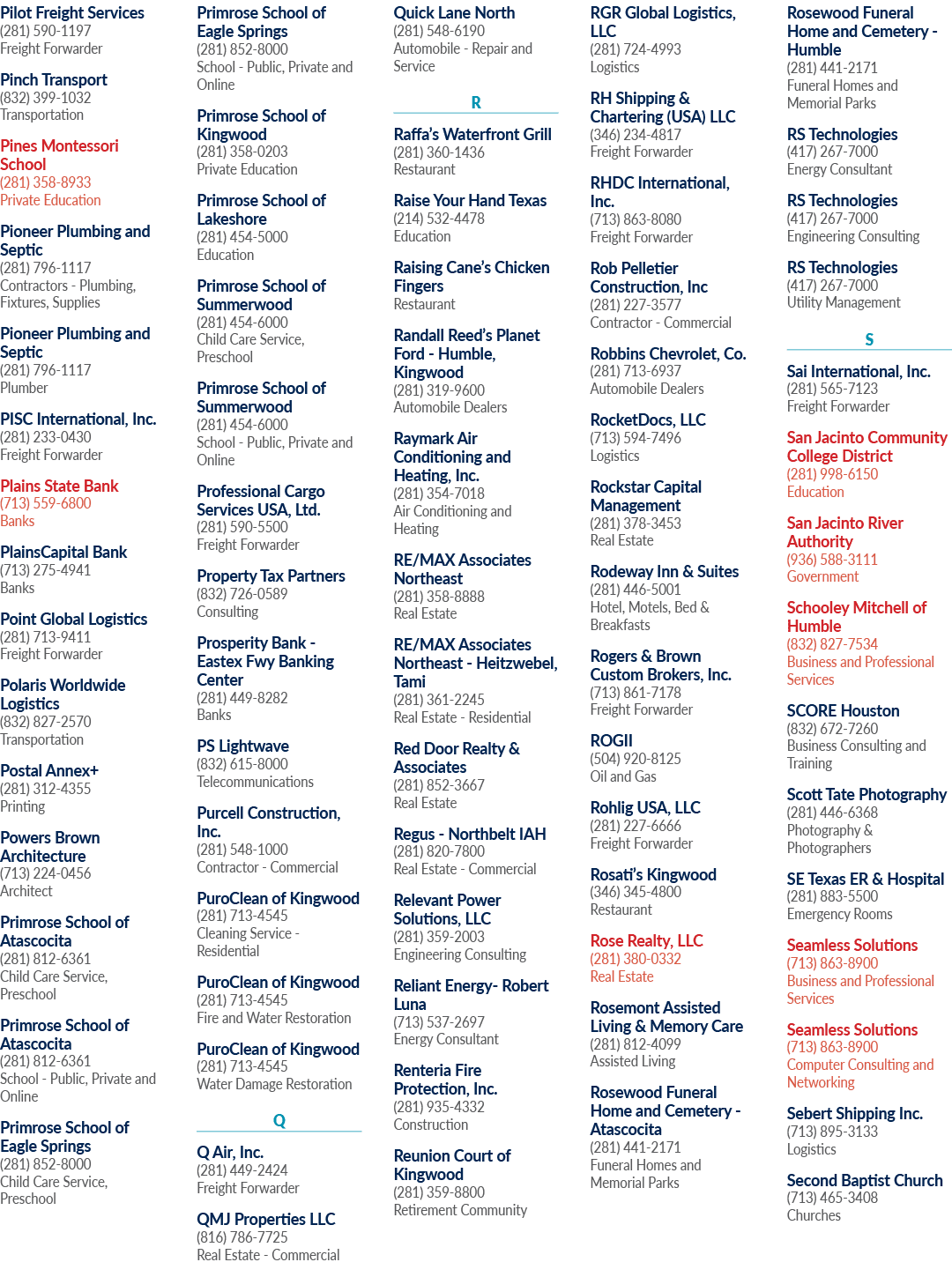 Pilot Freight Services
(281) 590-1197
Freight Forwarder

Pinch Transport
(832) 399-1032
Transportation

Pines Montessori School
(281) 358-8933
Private Education

Pioneer Plumbing and Septic
(281) 796-1117
Contractors - Plumbing, Fixtures, Supplies

Pioneer Plumbing and Septic
(281) 796-1117
Plumber

PISC International, Inc.
(281) 233-0430
Freight Forwarder

Plains State Bank
(713) 559-6800
Banks

PlainsCapital Bank
(713) 275-4941
Banks

Point Global Logistics
(281) 713-9411
Freight Forwarder

Polaris Worldwide Logistics
(832) 827-2570
Transportation

Postal Annex+
(281) 312-4355
Printing

Powers Brown Architecture
(713) 224-0456
Architect

Primrose School of Atascocita
(281) 812-6361
Child Care Service, Preschool

Primrose School of Atascocita
(281) 812-6361
School - Public, Private and Online

Primrose School of Eagle Springs
(281) 852-8000
Child Care Service, Preschool

Primrose School of Eagle Springs
(281) 852-8000
School - Public, Private and Online

Primrose School of Kingwood
(281) 358-0203
Private Education

Primrose School of Lakeshore
(281) 454-5000
Education

Primrose School of Summerwood
(281) 454-6000
Child Care Service, Preschool

Primrose School of Summerwood
(281) 454-6000
School - Public, Private and Online

Professional Cargo Services USA, Ltd.
(281) 590-5500
Freight Forwarder

Property Tax Partners
(832) 726-0589
Consulting

Prosperity Bank - Eastex Fwy Banking Center
(281) 449-8282
Banks

PS Lightwave
(832) 615-8000
Telecommunications

Purcell Construction, Inc.
(281) 548-1000
Contractor - Commercial

PuroClean of Kingwood
(281) 713-4545
Cleaning Service - Residential

PuroClean of Kingwood
(281) 713-4545
Fire and Water Restoration

PuroClean of Kingwood
(281) 713-4545
Water Damage Restoration

Q

Q Air, Inc.
(281) 449-2424
Freight Forwarder

QMJ Properties LLC
(816) 786-7725
Real Estate - Commercial

Quick Lane North
(281) 548-6190
Automobile - Repair and Service

R

Raffa's Waterfront Grill
(281) 360-1436
Restaurant

Raise Your Hand Texas
(214) 532-4478
Education

Raising Cane's Chicken Fingers
Restaurant

Randall Reed's Planet Ford - Humble, Kingwood
(281) 319-9600
Automobile Dealers

Raymark Air Conditioning and Heating, Inc.
(281) 354-7018
Air Conditioning and Heating

RE/MAX Associates Northeast
(281) 358-8888
Real Estate

RE/MAX Associates Northeast - Heitzwebel, Tami
(281) 361-2245
Real Estate - Residential

Red Door Realty & Associates
(281) 852-3667
Real Estate

Regus - Northbelt IAH
(281) 820-7800
Real Estate - Commercial

Relevant Power Solutions, LLC
(281) 359-2003
Engineering Consulting

Reliant Energy- Robert Luna
(713) 537-2697
Energy Consultant

Renteria Fire Protection, Inc.
(281) 935-4332
Construction

Reunion Court of Kingwood
(281) 359-8800
Retirement Community

RGR Global Logistics, LLC
(281) 724-4993
Logistics

RH Shipping & Chartering (USA) LLC
(346) 234-4817
Freight Forwarder

RHDC International, Inc.
(713) 863-8080
Freight Forwarder

Rob Pelletier Construction, Inc
(281) 227-3577
Contractor - Commercial

Robbins Chevrolet, Co.
(281) 713-6937
Automobile Dealers

RocketDocs, LLC
(713) 594-7496
Logistics

Rockstar Capital Management
(281) 378-3453
Real Estate

Rodeway Inn & Suites
(281) 446-5001
Hotel, Motels, Bed & Breakfasts

Rogers & Brown Custom Brokers, Inc.
(713) 861-7178
Freight Forwarder

ROGII
(504) 920-8125
Oil and Gas

Rohlig USA, LLC
(281) 227-6666
Freight Forwarder

Rosati's Kingwood
(346) 345-4800
Restaurant

Rose Realty, LLC
(281) 380-0332
Real Estate

Rosemont Assisted Living & Memory Care
(281) 812-4099
Assisted Living

Rosewood Funeral Home and Cemetery - Atascocita
(281) 441-2171
Funeral Homes and Memorial Parks

Rosewood Funeral Home and Cemetery - Humble
(281) 441-2171
Funeral Homes and Memorial Parks

RS Technologies
(417) 267-7000
Energy Consultant

RS Technologies
(417) 267-7000
Engineering Consulting

RS Technologies
(417) 267-7000
Utility Management

S

Sai International, Inc.
(281) 565-7123
Freight Forwarder

San Jacinto Community College District
(281) 998-6150
Education

San Jacinto River Authority
(936) 588-3111
Government

Schooley Mitchell of Humble
(832) 827-7534
Business and Professional Services

SCORE Houston
(832) 672-7260
Business Consulting and Training

Scott Tate Photography
(281) 446-6368
Photography & Photographers

SE Texas ER & Hospital
(281) 883-5500
Emergency Rooms

Seamless Solutions
(713) 863-8900
Business and Professional Services

Seamless Solutions
(713) 863-8900
Computer Consulting and Networking

Sebert Shipping Inc.
(713) 895-3133
Logistics

Second Baptist Church
(713) 465-3408
Churches